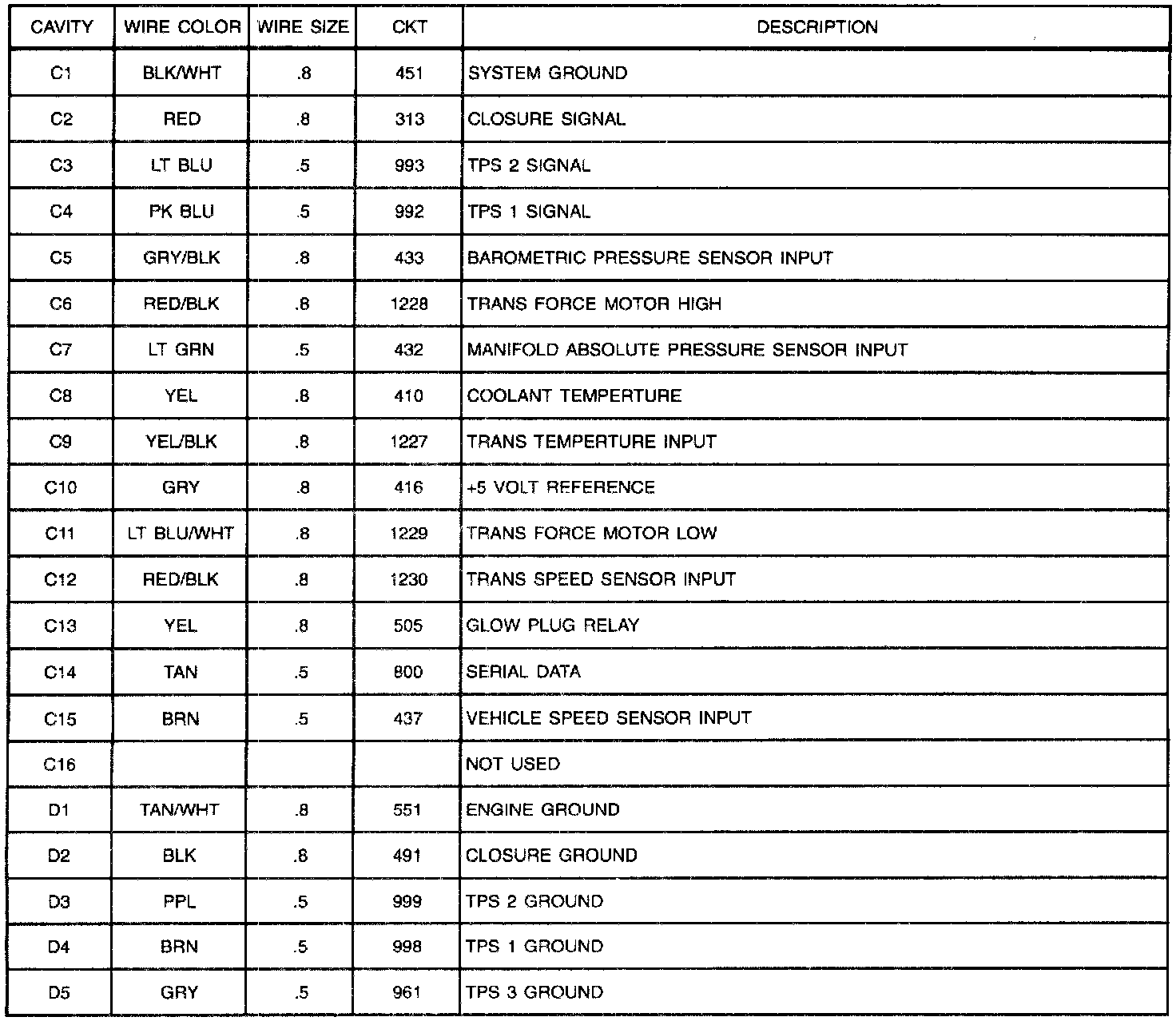 | CAVITY | WIRE COLOR | WIRE SIZE | CKT | DESCRIPTION |
|---|---|---|---|---|
| C1 | BLK/WHT | .8 | 451 | SYSTEM GROUND |
| C2 | RED | .8 | 313 | CLOSURE SIGNAL |
| C3 | LT BLU | .5 | 993 | TPS 2 SIGNAL |
| C4 | PK BLU | .5 | 992 | TPS 1 SIGNAL |
| C5 | GRY/BLK | .8 | 433 | BAROMETRIC PRESSURE SENSOR INPUT |
| C6 | RED/BLK | .8 | 1228 | TRANS FORCE MOTOR HIGH |
| C7 | LT GRN | .5 | 432 | MANIFOLD ABSOLUTE PRESSURE SENSOR INPUT |
| C8 | YEL | .8 | 410 | COOLANT TEMPERTURE |
| C9 | YEL/BLK | .8 | 1227 | TRANS TEMPERTURE INPUT |
| C10 | GRY | .8 | 416 | +5 VOLT REFERENCE |
| C11 | LT BLU/WHT | .8 | 1229 | TRANS FORCE MOTOR LOW |
| C12 | RED/BLK | .8 | 1230 | TRANS SPEED SENSOR INPUT |
| C13 | YEL | .8 | 505 | GLOW PLUG RELAY |
| C14 | TAN | .5 | 800 | SERIAL DATA |
| C15 | BRN | .5 | 437 | VEHICLE SPEED SENSOR INPUT |
| C16 | | | | NOT USED |
| D1 | TAN/WHT | .8 | 551 | ENGINE GROUND |
| D2 | BLK | .8 | 491 | CLOSURE GROUND |
| D3 | PPL | .5 | 999 | TPS 2 GROUND |
| D4 | BRN | .5 | 998 | TPS 1 GROUND |
| D5 | GRY | .5 | 961 | TPS 3 GROUND |